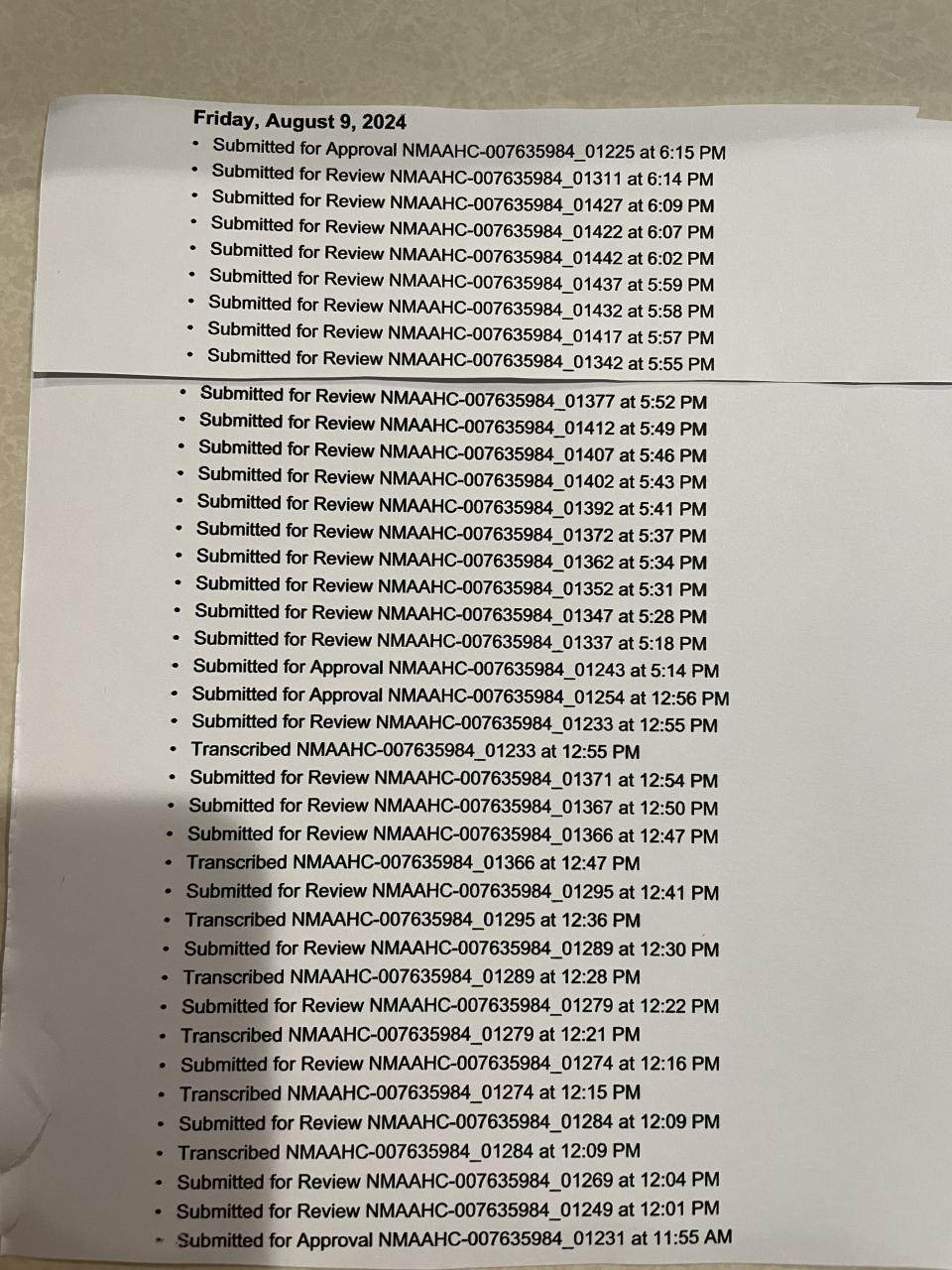 Friday, August 9, 2024
• Submitted for Approval NMAAHC-007635984_01225 at 6:15 PM
• Submitted for Review NMAAHC-007635984_01311 at 6:14 PM
• Submitted for Review NMAAHC-007635984_01427 at 6:09 PM
• Submitted for Review NMAAHC-007635984_01422 at 6:07 PM
• Submitted for Review NMAAHC-007635984_01442 at 6:02 PM
• Submitted for Review NMAAHC-007635984_01437 at 5:59 PM
• Submitted for Review NMAAHC-007635984_01432 at 5:58 PM
• Submitted for Review NMAAHC-007635984_01417 at 5:57 PM
• Submitted for Review NMAAHC-007635984_01342 at 5:55 PM
• Submitted for Review NMAAHC-007635984_01377 at 5:52 PM
• Submitted for Review NMAAHC-007635984_01412 at 5:49 PM
• Submitted for Review NMAAHC-007635984_01407 at 5:46 PM
• Submitted for Review NMAAHC-007635984_01402 at 5:43 PM
• Submitted for Review NMAAHC-007635984_01392 at 5:41 PM
• Submitted for Review NMAAHC-007635984_01372 at 5:37 PM
• Submitted for Review NMAAHC-007635984_01362 at 5:34 PM
• Submitted for Review NMAAHC-007635984_01352 at 5:31 PM
• Submitted for Review NMAAHC-007635984_01347 at 5:28 PM
• Submitted for Review NMAAHC-007635984_01337 at 5:18 PM
• Submitted for Approval NMAAHC-007635984_01243 at 5:14 PM
• Submitted for Approval NMAAHC-007635984_01254 at 12:56 PM
• Submitted for Review NMAAHC-007635984_01233 at 12:55 PM
• Transcribed NMAAHC-007635984_01233 at 12:55 PM
• Submitted for Review NMAAHC-007635984_01371 at 12:54 PM
• Submitted for Review NMAAHC-007635984_01367 at 12:50 PM
• Submitted for Review NMAAHC-007635984_01366 at 12:47 PM
• Transcribed NMAAHC-007635984_01366 at 12:47 PM
• Submitted for Review NMAAHC-007635984_01295 at 12:41 PM
• Transcribed NMAAHC-007635984_01295 at 12:36 PM
• Submitted for Review NMAAHC-007635984_01289 at 12:30 PM
• Transcribed NMAAHC-007635984_01289 at 12:28 PM
• Submitted for Review NMAAHC-007635984_01279 at 12:22 PM
• Transcribed NMAAHC-007635984_01279 at 12:21 PM
• Submitted for Review NMAAHC-007635984_01274 at 12:16 PM
• Transcribed NMAAHC-007635984_01274 at 12:15 PM
• Submitted for Review NMAAHC-007635984_01284 at 12:09 PM
• Transcribed NMAAHC-007635984_01284 at 12:09 PM
• Submitted for Review NMAAHC-007635984_01269 at 12:04 PM
• Submitted for Review NMAAHC-007635984_01249 at 12:01 PM
• Submitted for Approval NMAAHC-007635984_01231 at 11:55 AM